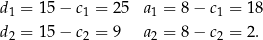 $d_1 = 15 - c_1 = 25 \quad a_1 = 8 - c_1 = 18$

$d_2 = 15 - c_2 = 9 \quad a_2 = 8 - c_2 = 2.$